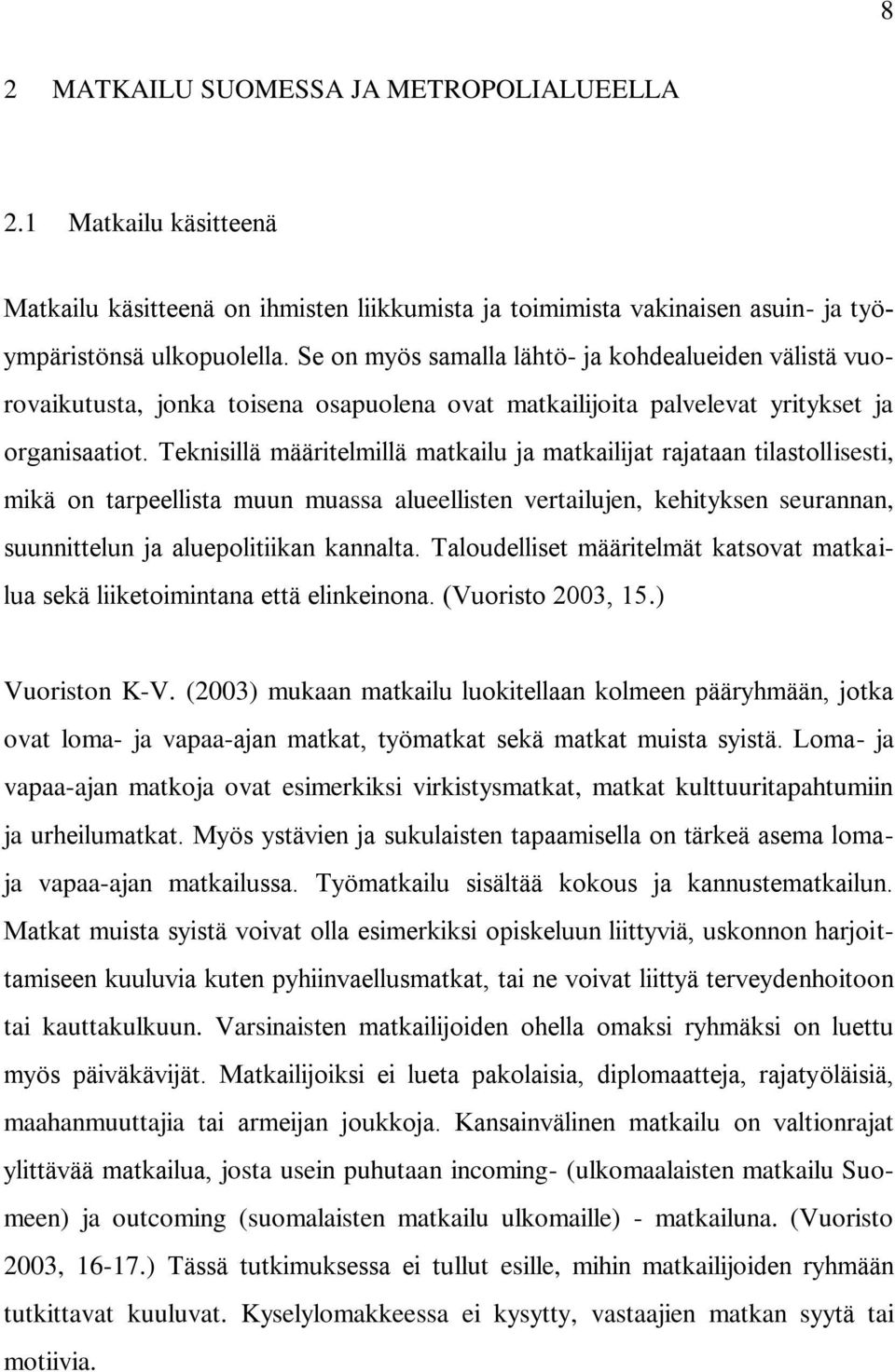 8

2 MATKAILU SUOMESSA JA METROPOLIALUEELLA

2.1 Matkailu käsitteenä

Matkailu käsitteenä on ihmisten liikkumista ja toimimista vakinaisen asuin- ja työympäristönsä ulkopuolella. Se on myös samalla lähtö- ja kohdealueiden välistä vuorovaikutusta, jonka toisena osapuolena ovat matkailijoita palvelevat yritykset ja organisaatiot. Teknisillä määritelmillä matkailu ja matkailijat rajataan tilastollisesti, mikä on tarpeellista muun muassa alueellisten vertailujen, kehityksen seurannan, suunnittelun ja aluepolitiikan kannalta. Taloudelliset määritelmät katsovat matkailua sekä liiketoimintana että elinkeinona. (Vuoristo 2003, 15.)

Vuoriston K-V. (2003) mukaan matkailu luokitellaan kolmeen pääryhmään, jotka ovat loma- ja vapaa-ajan matkat, työmatkat sekä matkat muista syistä. Loma- ja vapaa-ajan matkoja ovat esimerkiksi virkistysmatkat, matkat kulttuuritapahtumiin ja urheilumatkat. Myös ystävien ja sukulaisten tapaamisella on tärkeä asema loma- ja vapaa-ajan matkailussa. Työmatkailu sisältää kokous ja kannustematkailun. Matkat muista syistä voivat olla esimerkiksi opiskeluun liittyviä, uskonnon harjoittamiseen kuuluvia kuten pyhiinvaellusmatkat, tai ne voivat liittyä terveydenhoitoon tai kauttakulkuun. Varsinaisten matkailijoiden ohella omaksi ryhmäksi on luettu myös päiväkävijät. Matkailijoiksi ei lueta pakolaisia, diplomaatteja, rajatyöläisiä, maahanmuuttajia tai armeijan joukkoja. Kansainvälinen matkailu on valtionrajat ylittävää matkailua, josta usein puhutaan incoming- (ulkomaalaisten matkailu Suomeen) ja outcoming (suomalaisten matkailu ulkomaille) - matkailuna. (Vuoristo 2003, 16-17.) Tässä tutkimuksessa ei tullut esille, mihin matkailijoiden ryhmään tutkittavat kuuluvat. Kyselylomakkeessa ei kysytty, vastaajien matkan syytä tai motiivia.